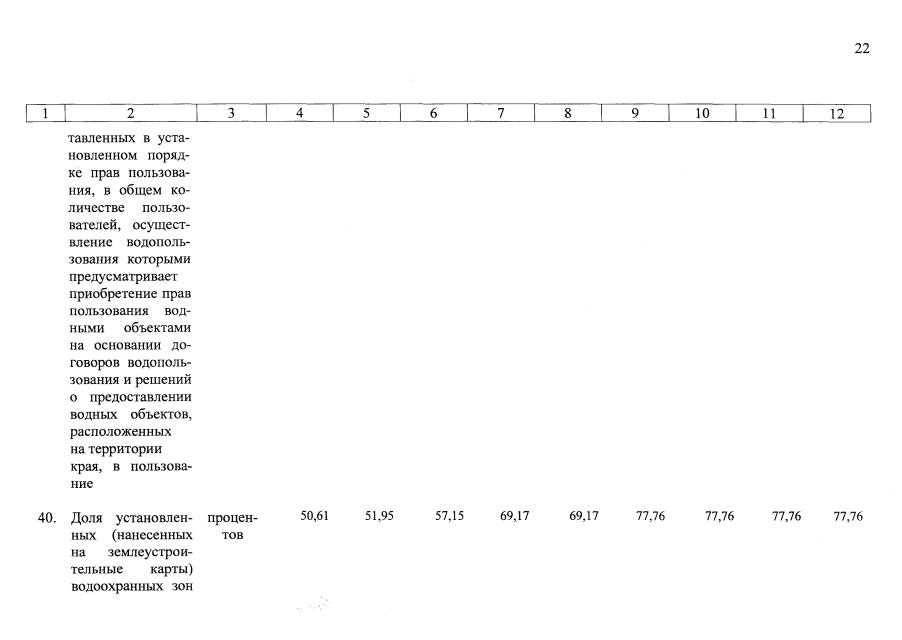 22

| 1 | 2 | 3 | 4 | 5 | 6 | 7 | 8 | 9 | 10 | 11 | 12 |
|---|---|---|---|---|---|---|---|---|---|---|---|
| | тавленных в установленном порядке прав пользования, в общем количестве пользователей, осуществление водопользования которыми предусматривает приобретение прав пользования водными объектами на основании договоров водопользования и решений о предоставлении водных объектов, расположенных на территории края, в пользование | | | | | | | | | | |
| 40. | Доля установленных (нанесенных на землеустроительные карты) водоохранных зон | процентов | 50,61 | 51,95 | 57,15 | 69,17 | 69,17 | 77,76 | 77,76 | 77,76 | 77,76 |